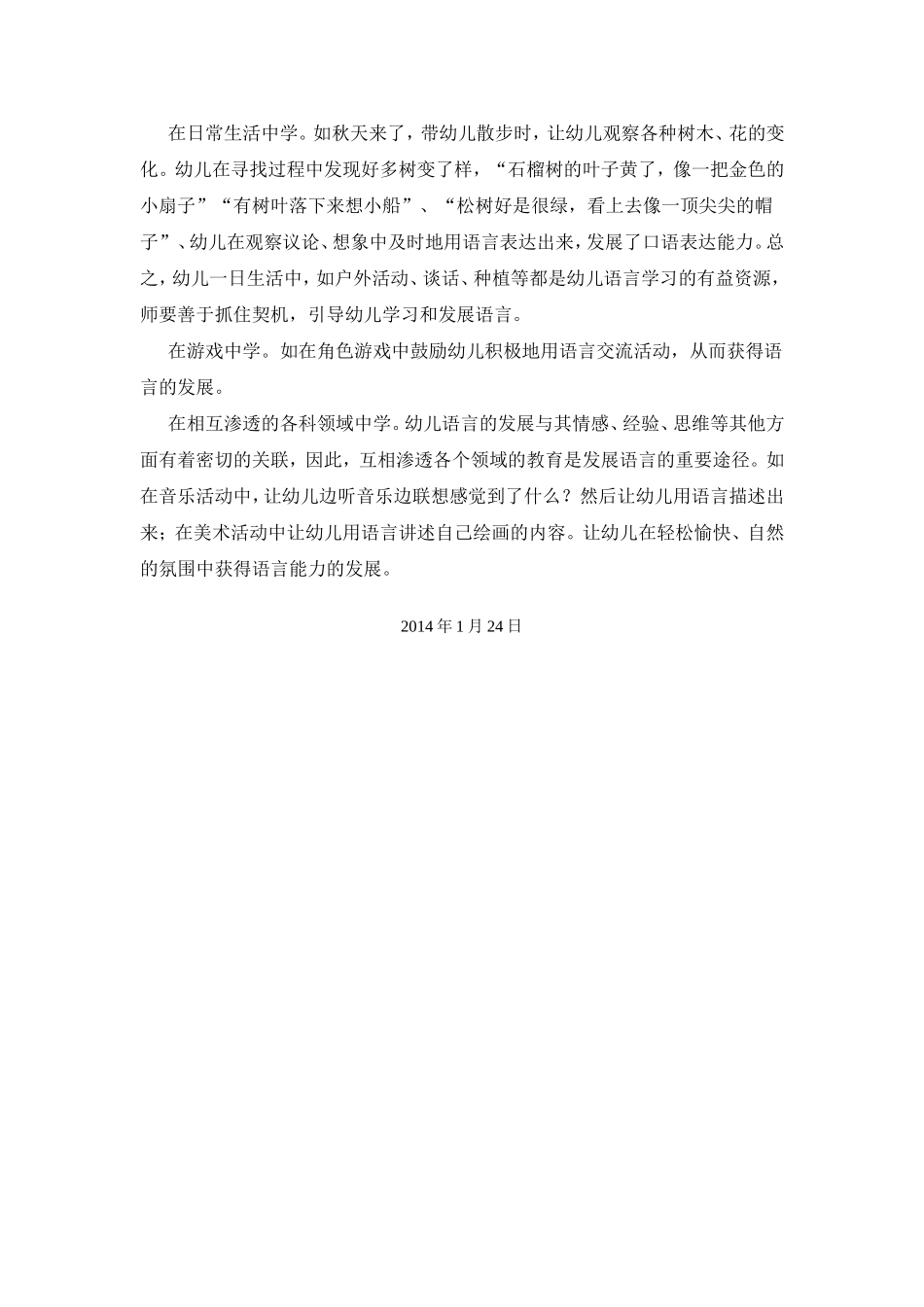 在日常生活中学。如秋天来了，带幼儿散步时，让幼儿观察各种树木、花的变化。幼儿在寻找过程中发现好多树变了样，“石榴树的叶子黄了，像一把金色的小扇子”“有树叶落下来想小船”、“松树好是很绿，看上去像一顶尖尖的帽子”、幼儿在观察议论、想象中及时地用语言表达出来，发展了口语表达能力。总之，幼儿一日生活中，如户外活动、谈话、种植等都是幼儿语言学习的有益资源，师要善于抓住契机，引导幼儿学习和发展语言。

在游戏中学。如在角色游戏中鼓励幼儿积极地用语言交流活动，从而获得语言的发展。

在相互渗透的各科领域中学。幼儿语言的发展与其情感、经验、思维等其他方面有着密切的关联，因此，互相渗透各个领域的教育是发展语言的重要途径。如在音乐活动中，让幼儿边听音乐边联想感觉到了什么？然后让幼儿用语言描述出来；在美术活动中让幼儿用语言讲述自己绘画的内容。让幼儿在轻松愉快、自然的氛围中获得语言能力的发展。

2014 年 1 月 24 日